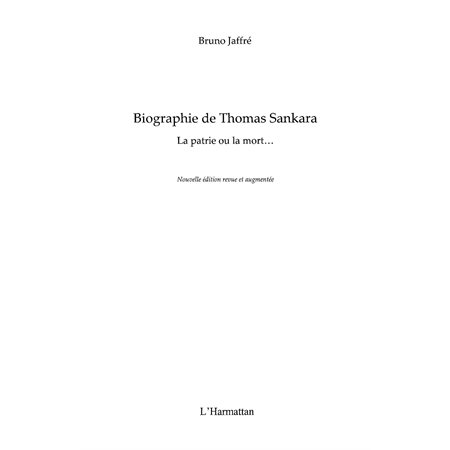 Bruno Jaffré

Biographie de Thomas Sankara

La patrie ou la mort…

Nouvelle édition revue et augmentée

L'Harmattan